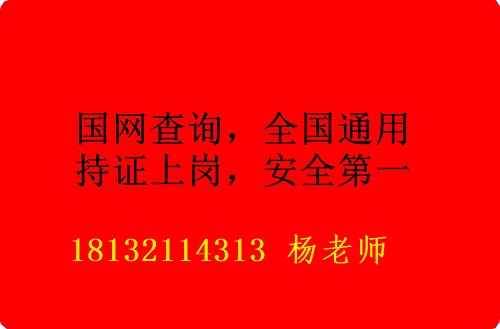 国网查询，全国通用
持证上岗，安全第一

18132114313 杨老师